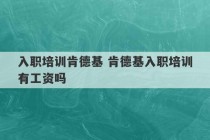 入职培训肯德基 肯德基入职培训有工资吗